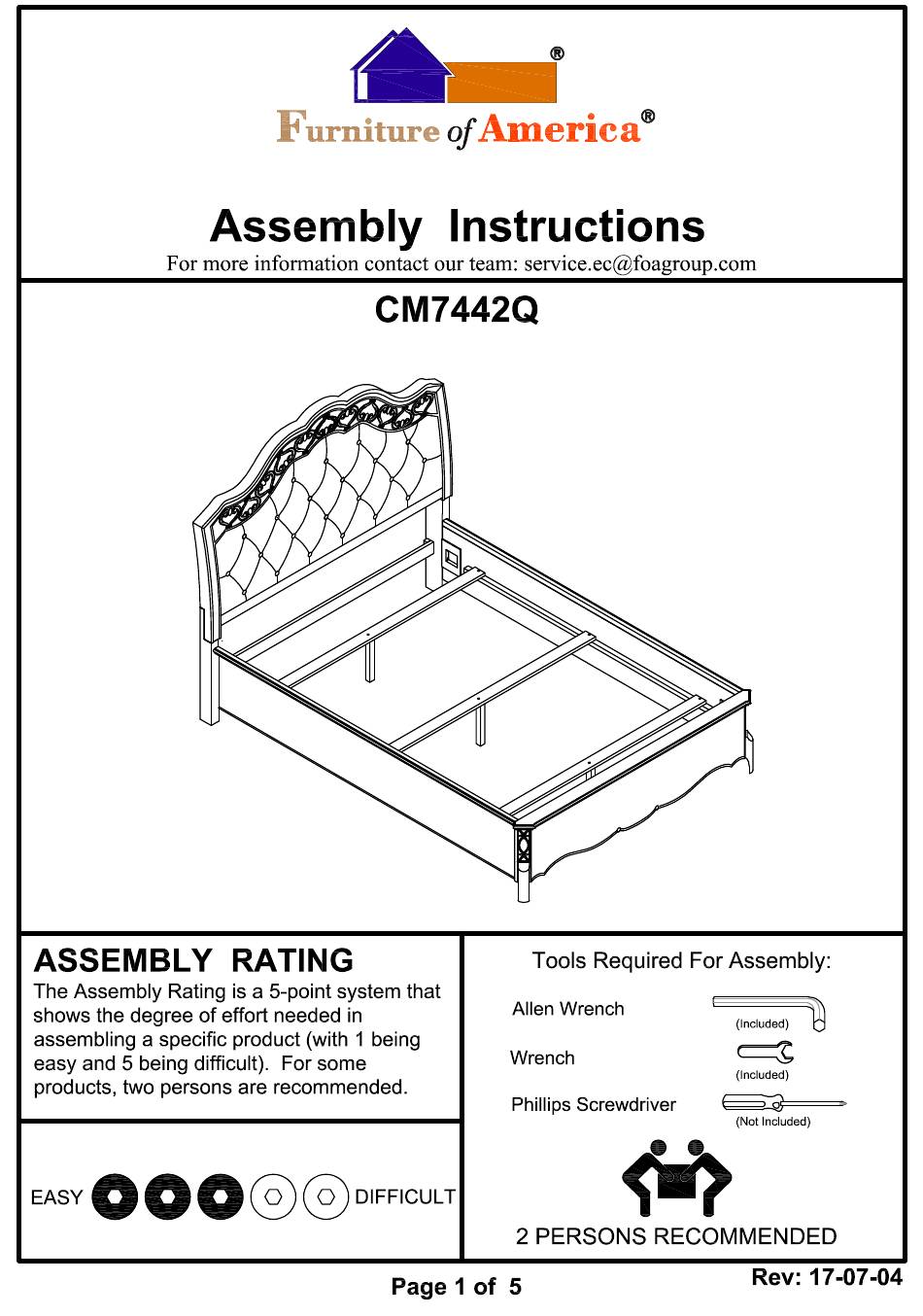 ®
Furniture of America®

Assembly Instructions
For more information contact our team: service.ec@foagroup.com

CM7442Q

ASSEMBLY RATING
The Assembly Rating is a 5-point system that shows the degree of effort needed in assembling a specific product (with 1 being easy and 5 being difficult). For some products, two persons are recommended.

EASY DIFFICULT

Tools Required For Assembly:

Allen Wrench (Included)
Wrench (Included)
Phillips Screwdriver (Not Included)

2 PERSONS RECOMMENDED

Page 1 of 5

Rev: 17-07-04